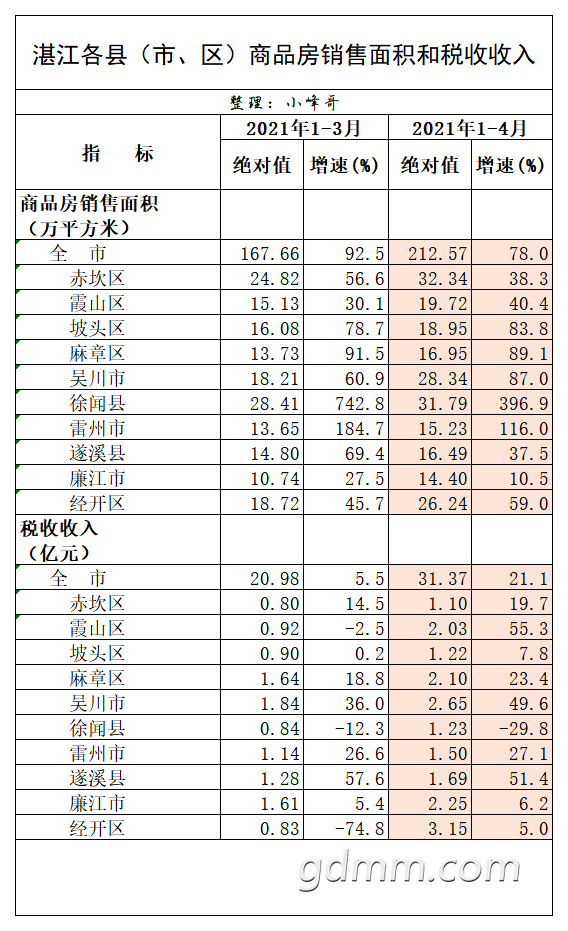 湛江各县（市、区）商品房销售面积和税收收入

整理：小峰哥

| 指　标 | 2021年1-3月 绝对值 | 2021年1-3月 增速(%) | 2021年1-4月 绝对值 | 2021年1-4月 增速(%) |
|---|---|---|---|---|
| 商品房销售面积（万平方米） | | | | |
| 全　市 | 167.66 | 92.5 | 212.57 | 78.0 |
| 赤坎区 | 24.82 | 56.6 | 32.34 | 38.3 |
| 霞山区 | 15.13 | 30.1 | 19.72 | 40.4 |
| 坡头区 | 16.08 | 78.7 | 18.95 | 83.8 |
| 麻章区 | 13.73 | 91.5 | 16.95 | 89.1 |
| 吴川市 | 18.21 | 60.9 | 28.34 | 87.0 |
| 徐闻县 | 28.41 | 742.8 | 31.79 | 396.9 |
| 雷州市 | 13.65 | 184.7 | 15.23 | 116.0 |
| 遂溪县 | 14.80 | 69.4 | 16.49 | 37.5 |
| 廉江市 | 10.74 | 27.5 | 14.40 | 10.5 |
| 经开区 | 18.72 | 45.7 | 26.24 | 59.0 |
| 税收收入（亿元） | | | | |
| 全　市 | 20.98 | 5.5 | 31.37 | 21.1 |
| 赤坎区 | 0.80 | 14.5 | 1.10 | 19.7 |
| 霞山区 | 0.92 | -2.5 | 2.03 | 55.3 |
| 坡头区 | 0.90 | 0.2 | 1.22 | 7.8 |
| 麻章区 | 1.64 | 18.8 | 2.10 | 23.4 |
| 吴川市 | 1.84 | 36.0 | 2.65 | 49.6 |
| 徐闻县 | 0.84 | -12.3 | 1.23 | -29.8 |
| 雷州市 | 1.14 | 26.6 | 1.50 | 27.1 |
| 遂溪县 | 1.28 | 57.6 | 1.69 | 51.4 |
| 廉江市 | 1.61 | 5.4 | 2.25 | 6.2 |
| 经开区 | 0.83 | -74.8 | 3.15 | 5.0 |

gdmm.com